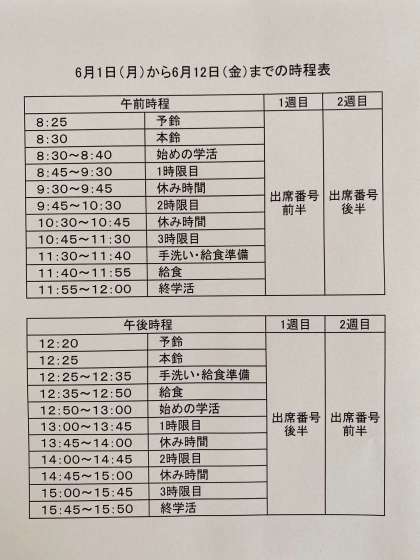 6月1日(月)から6月12日(金)までの時程表

| 午前時程 |  | 1週目 | 2週目 |
|---|---|---|---|
| 8:25 | 予鈴 | 出席番号前半 | 出席番号後半 |
| 8:30 | 本鈴 |  |  |
| 8:30~8:40 | 始めの学活 |  |  |
| 8:45~9:30 | 1時限目 |  |  |
| 9:30~9:45 | 休み時間 |  |  |
| 9:45~10:30 | 2時限目 |  |  |
| 10:30~10:45 | 休み時間 |  |  |
| 10:45~11:30 | 3時限目 |  |  |
| 11:30~11:40 | 手洗い・給食準備 |  |  |
| 11:40~11:55 | 給食 |  |  |
| 11:55~12:00 | 終学活 |  |  |

| 午後時程 |  | 1週目 | 2週目 |
|---|---|---|---|
| 12:20 | 予鈴 | 出席番号後半 | 出席番号前半 |
| 12:25 | 本鈴 |  |  |
| 12:25~12:35 | 手洗い・給食準備 |  |  |
| 12:35~12:50 | 給食 |  |  |
| 12:50~13:00 | 始めの学活 |  |  |
| 13:00~13:45 | 1時限目 |  |  |
| 13:45~14:00 | 休み時間 |  |  |
| 14:00~14:45 | 2時限目 |  |  |
| 14:45~15:00 | 休み時間 |  |  |
| 15:00~15:45 | 3時限目 |  |  |
| 15:45~15:50 | 終学活 |  |  |